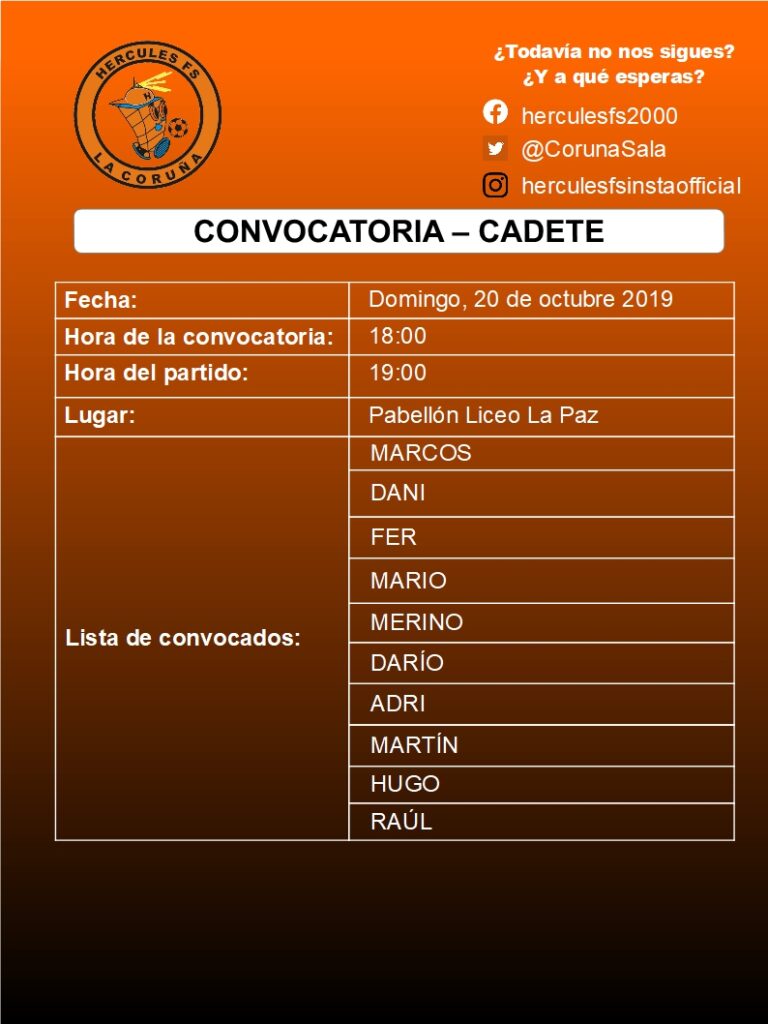 HERCULES FS
LA CORUÑA

¿Todavía no nos sigues?
¿Y a qué esperas?

herculesfs2000
@CorunaSala
herculesfsinstaofficial

CONVOCATORIA – CADETE

| Fecha: | Domingo, 20 de octubre 2019 |
|---|---|
| Hora de la convocatoria: | 18:00 |
| Hora del partido: | 19:00 |
| Lugar: | Pabellón Liceo La Paz |
| Lista de convocados: | MARCOS |
| | DANI |
| | FER |
| | MARIO |
| | MERINO |
| | DARÍO |
| | ADRI |
| | MARTÍN |
| | HUGO |
| | RAÚL |